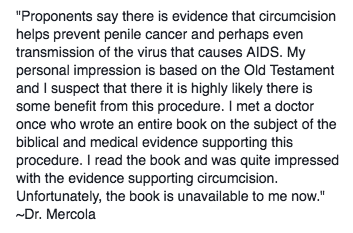 "Proponents say there is evidence that circumcision helps prevent penile cancer and perhaps even transmission of the virus that causes AIDS. My personal impression is based on the Old Testament and I suspect that there it is highly likely there is some benefit from this procedure. I met a doctor once who wrote an entire book on the subject of the biblical and medical evidence supporting this procedure. I read the book and was quite impressed with the evidence supporting circumcision. Unfortunately, the book is unavailable to me now."
~Dr. Mercola